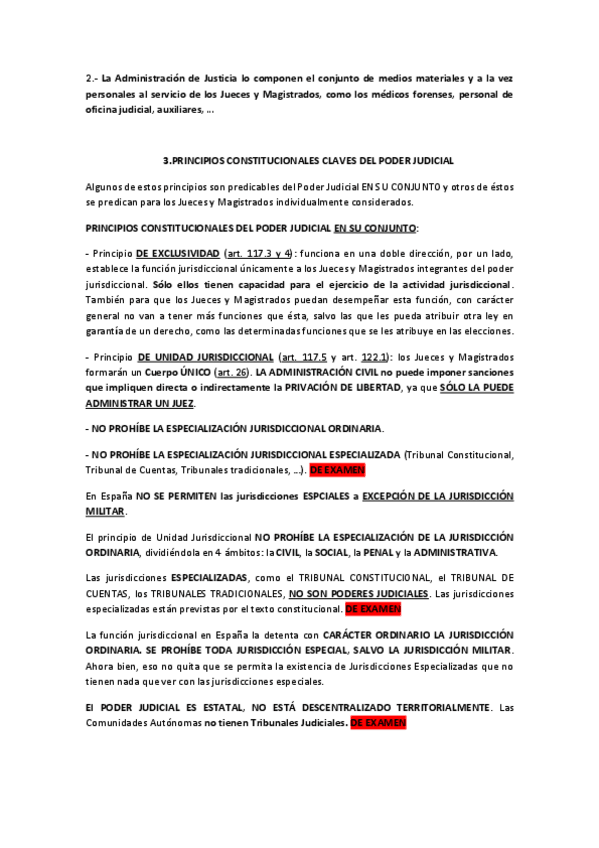 2.- La Administración de Justicia lo componen el conjunto de medios materiales y a la vez personales al servicio de los Jueces y Magistrados, como los médicos forenses, personal de oficina judicial, auxiliares, ...

3.PRINCIPIOS CONSTITUCIONALES CLAVES DEL PODER JUDICIAL

Algunos de estos principios son predicables del Poder Judicial EN SU CONJUNTO y otros de éstos se predican para los Jueces y Magistrados individualmente considerados.

PRINCIPIOS CONSTITUCIONALES DEL PODER JUDICIAL EN SU CONJUNTO:

- Principio DE EXCLUSIVIDAD (art. 117.3 y 4): funciona en una doble dirección, por un lado, establece la función jurisdiccional únicamente a los Jueces y Magistrados integrantes del poder jurisdiccional. Sólo ellos tienen capacidad para el ejercicio de la actividad jurisdiccional. También para que los Jueces y Magistrados puedan desempeñar esta función, con carácter general no van a tener más funciones que ésta, salvo las que les pueda atribuir otra ley en garantía de un derecho, como las determinadas funciones que se les atribuye en las elecciones.

- Principio DE UNIDAD JURISDICCIONAL (art. 117.5 y art. 122.1): los Jueces y Magistrados formarán un Cuerpo ÚNICO (art. 26). LA ADMINISTRACIÓN CIVIL no puede imponer sanciones que impliquen directa o indirectamente la PRIVACIÓN DE LIBERTAD, ya que SÓLO LA PUEDE ADMINISTRAR UN JUEZ.

- NO PROHÍBE LA ESPECIALIZACIÓN JURISDICCIONAL ORDINARIA.

- NO PROHÍBE LA ESPECIALIZACIÓN JURISDICCIONAL ESPECIALIZADA (Tribunal Constitucional, Tribunal de Cuentas, Tribunales tradicionales, ...). DE EXAMEN

En España NO SE PERMITEN las jurisdicciones ESPCIALES a EXCEPCIÓN DE LA JURISDICCIÓN MILITAR.

El principio de Unidad Jurisdiccional NO PROHÍBE LA ESPECIALIZACIÓN DE LA JURISDICCIÓN ORDINARIA, dividiéndola en 4 ámbitos: la CIVIL, la SOCIAL, la PENAL y la ADMINISTRATIVA.

Las jurisdicciones ESPECIALIZADAS, como el TRIBUNAL CONSTITUCIONAL, el TRIBUNAL DE CUENTAS, los TRIBUNALES TRADICIONALES, NO SON PODERES JUDICIALES. Las jurisdicciones especializadas están previstas por el texto constitucional. DE EXAMEN

La función jurisdiccional en España la detenta con CARÁCTER ORDINARIO LA JURISDICCIÓN ORDINARIA. SE PROHÍBE TODA JURISDICCIÓN ESPECIAL, SALVO LA JURISDICCIÓN MILITAR. Ahora bien, eso no quita que se permita la existencia de Jurisdicciones Especializadas que no tienen nada que ver con las jurisdicciones especiales.

El PODER JUDICIAL ES ESTATAL, NO ESTÁ DESCENTRALIZADO TERRITORIALMENTE. Las Comunidades Autónomas no tienen Tribunales Judiciales. DE EXAMEN